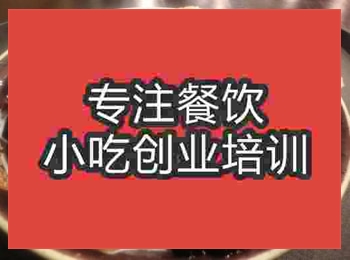 专注餐饮
小吃创业培训